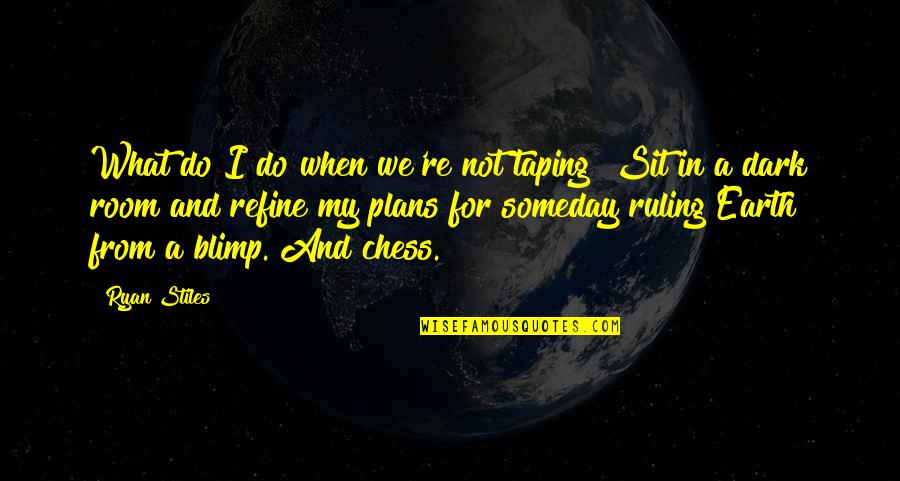 What do I do when we're not taping? Sit in a dark room and refine my plans for someday ruling Earth from a blimp. And chess.

Ryan Stiles

WISEFAMOUSQUOTES.COM